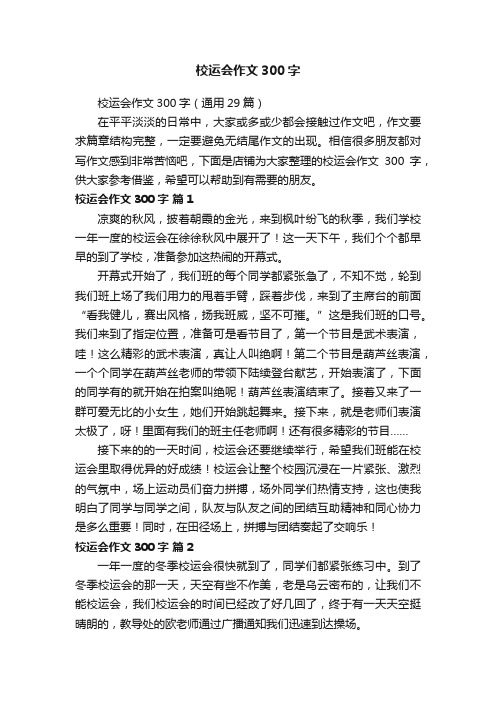 校运会作文 300 字

校运会作文 300 字（通用 29 篇）

在平平淡淡的日常中，大家或多或少都会接触过作文吧，作文要求篇章结构完整，一定要避免无结尾作文的出现。相信很多朋友都对写作文感到非常苦恼吧，下面是店铺为大家整理的校运会作文 300 字，供大家参考借鉴，希望可以帮助到有需要的朋友。

校运会作文 300 字 篇 1

凉爽的秋风，披着朝霞的金光，来到枫叶纷飞的秋季，我们学校一年一度的校运会在徐徐秋风中展开了！这一天下午，我们个个都早早的到了学校，准备参加这热闹的开幕式。

开幕式开始了，我们班的每个同学都紧张急了，不知不觉，轮到我们班上场了我们用力的甩着手臂，踩着步伐，来到了主席台的前面“看我健儿，赛出风格，扬我班威，坚不可摧。”这是我们班的口号。我们来到了指定位置，准备可是看节目了，第一个节目是武术表演，哇！这么精彩的武术表演，真让人叫绝啊！第二个节目是葫芦丝表演，一个个同学在葫芦丝老师的带领下陆续登台献艺，开始表演了，下面的同学有的就开始在拍案叫绝呢！葫芦丝表演结束了。接着又来了一群可爱无比的小女生，她们开始跳起舞来。接下来，就是老师们表演太极了，呀！里面有我们的班主任老师啊！还有很多精彩的节目……

接下来的的一天时间，校运会还要继续举行，希望我们班能在校运会里取得优异的好成绩！校运会让整个校园沉浸在一片紧张、激烈的气氛中，场上运动员们奋力拼搏，场外同学们热情支持，这也使我明白了同学与同学之间，队友与队友之间的团结互助精神和同心协力是多么重要！同时，在田径场上，拼搏与团结奏起了交响乐！

校运会作文 300 字 篇 2

一年一度的冬季校运会很快就到了，同学们都紧张练习中。到了冬季校运会的那一天，天空有些不作美，老是乌云密布的，让我们不能校运会，我们校运会的时间已经改了好几回了，终于有一天天空挺晴朗的，教导处的欧老师通过广播通知我们迅速到达操场。